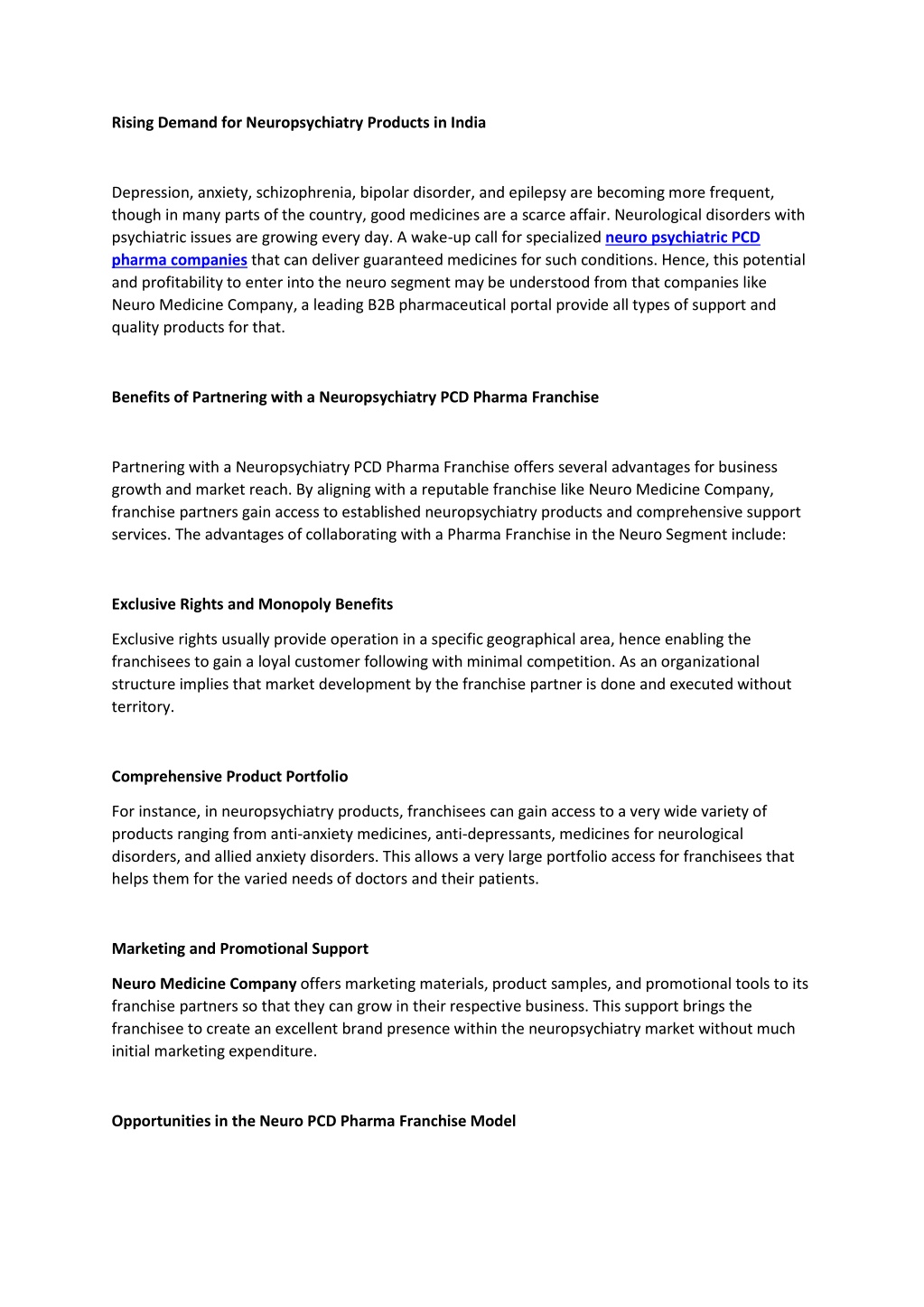 Rising Demand for Neuropsychiatry Products in India

Depression, anxiety, schizophrenia, bipolar disorder, and epilepsy are becoming more frequent, though in many parts of the country, good medicines are a scarce affair. Neurological disorders with psychiatric issues are growing every day. A wake-up call for specialized neuro psychiatric PCD pharma companies that can deliver guaranteed medicines for such conditions. Hence, this potential and profitability to enter into the neuro segment may be understood from that companies like Neuro Medicine Company, a leading B2B pharmaceutical portal provide all types of support and quality products for that.

Benefits of Partnering with a Neuropsychiatry PCD Pharma Franchise

Partnering with a Neuropsychiatry PCD Pharma Franchise offers several advantages for business growth and market reach. By aligning with a reputable franchise like Neuro Medicine Company, franchise partners gain access to established neuropsychiatry products and comprehensive support services. The advantages of collaborating with a Pharma Franchise in the Neuro Segment include:

Exclusive Rights and Monopoly Benefits

Exclusive rights usually provide operation in a specific geographical area, hence enabling the franchisees to gain a loyal customer following with minimal competition. As an organizational structure implies that market development by the franchise partner is done and executed without territory.

Comprehensive Product Portfolio

For instance, in neuropsychiatry products, franchisees can gain access to a very wide variety of products ranging from anti-anxiety medicines, anti-depressants, medicines for neurological disorders, and allied anxiety disorders. This allows a very large portfolio access for franchisees that helps them for the varied needs of doctors and their patients.

Marketing and Promotional Support

Neuro Medicine Company offers marketing materials, product samples, and promotional tools to its franchise partners so that they can grow in their respective business. This support brings the franchisee to create an excellent brand presence within the neuropsychiatry market without much initial marketing expenditure.

Opportunities in the Neuro PCD Pharma Franchise Model